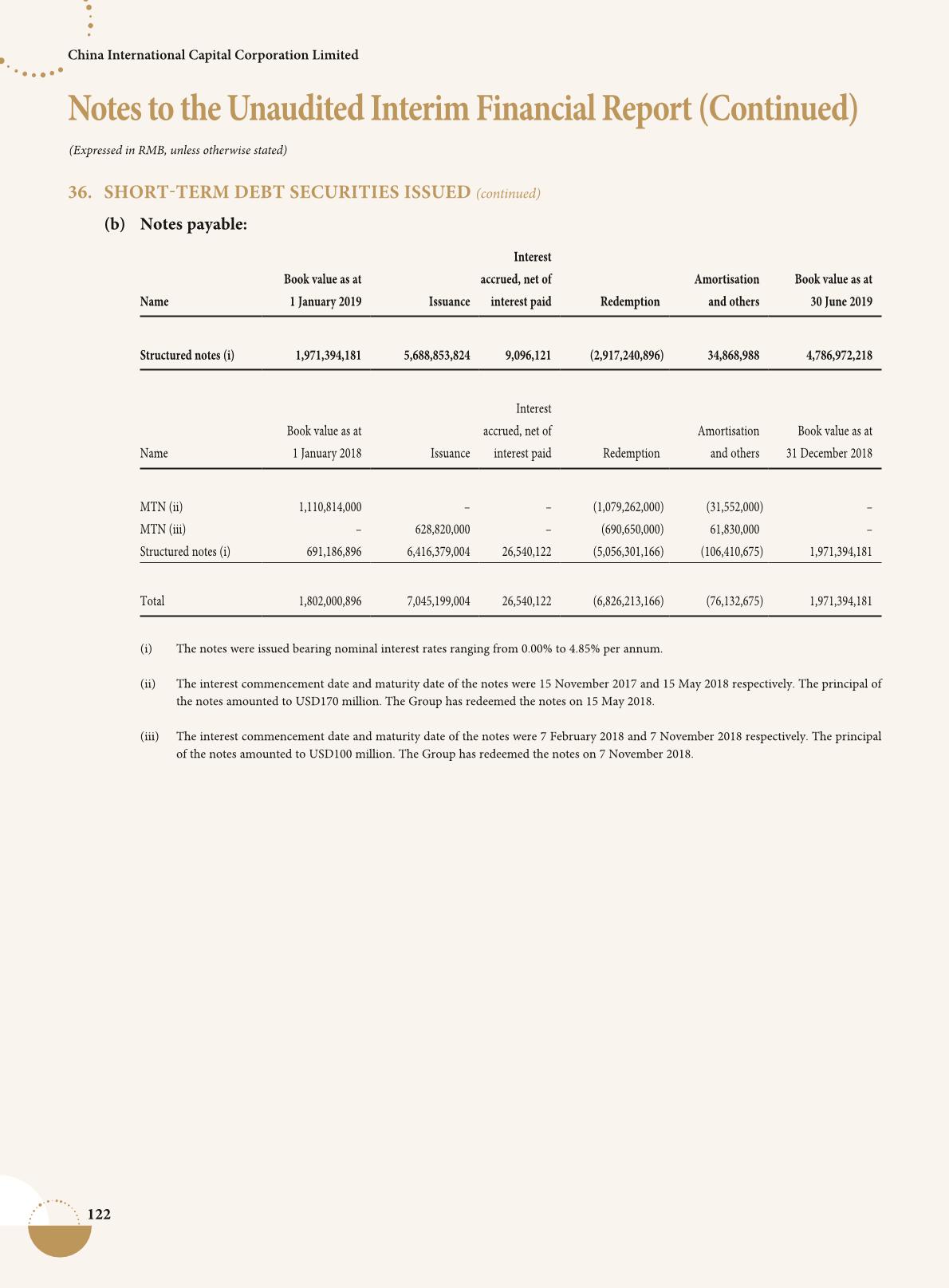 China International Capital Corporation Limited

Notes to the Unaudited Interim Financial Report (Continued)

(Expressed in RMB, unless otherwise stated)

36. SHORT-TERM DEBT SECURITIES ISSUED (continued)

(b) Notes payable:

| Name | Book value as at 1 January 2019 | Issuance | Interest accrued, net of interest paid | Redemption | Amortisation and others | Book value as at 30 June 2019 |
|---|---|---|---|---|---|---|
| Structured notes (i) | 1,971,394,181 | 5,688,853,824 | 9,096,121 | (2,917,240,896) | 34,868,988 | 4,786,972,218 |

| Name | Book value as at 1 January 2018 | Issuance | Interest accrued, net of interest paid | Redemption | Amortisation and others | Book value as at 31 December 2018 |
|---|---|---|---|---|---|---|
| MTN (ii) | 1,110,814,000 | – | – | (1,079,262,000) | (31,552,000) | – |
| MTN (iii) | – | 628,820,000 | – | (690,650,000) | 61,830,000 | – |
| Structured notes (i) | 691,186,896 | 6,416,379,004 | 26,540,122 | (5,056,301,166) | (106,410,675) | 1,971,394,181 |
| Total | 1,802,000,896 | 7,045,199,004 | 26,540,122 | (6,826,213,166) | (76,132,675) | 1,971,394,181 |

(i) The notes were issued bearing nominal interest rates ranging from 0.00% to 4.85% per annum.

(ii) The interest commencement date and maturity date of the notes were 15 November 2017 and 15 May 2018 respectively. The principal of the notes amounted to USD170 million. The Group has redeemed the notes on 15 May 2018.

(iii) The interest commencement date and maturity date of the notes were 7 February 2018 and 7 November 2018 respectively. The principal of the notes amounted to USD100 million. The Group has redeemed the notes on 7 November 2018.

122